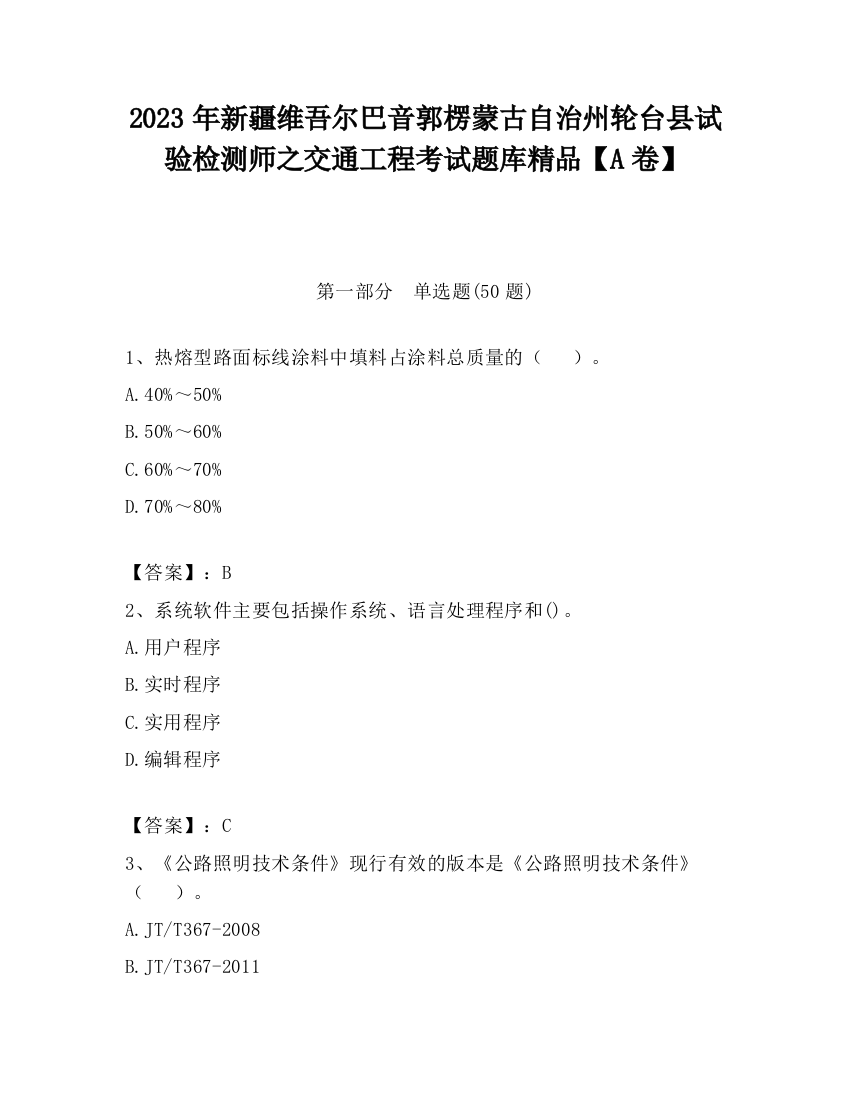 2023 年新疆维吾尔巴音郭楞蒙古自治州轮台县试验检测师之交通工程考试题库精品【A 卷】

第一部分　单选题(50 题)

1、热熔型路面标线涂料中填料占涂料总质量的（　　）。

A. 40%～50%

B. 50%～60%

C. 60%～70%

D. 70%～80%

【答案】：B

2、系统软件主要包括操作系统、语言处理程序和()。

A. 用户程序

B. 实时程序

C. 实用程序

D. 编辑程序

【答案】：C

3、《公路照明技术条件》现行有效的版本是《公路照明技术条件》（　　）。

A. JT/T367-2008

B. JT/T367-2011